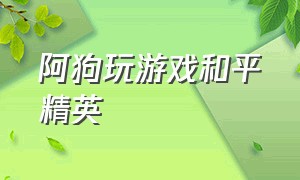 阿狗玩游戏和平精英